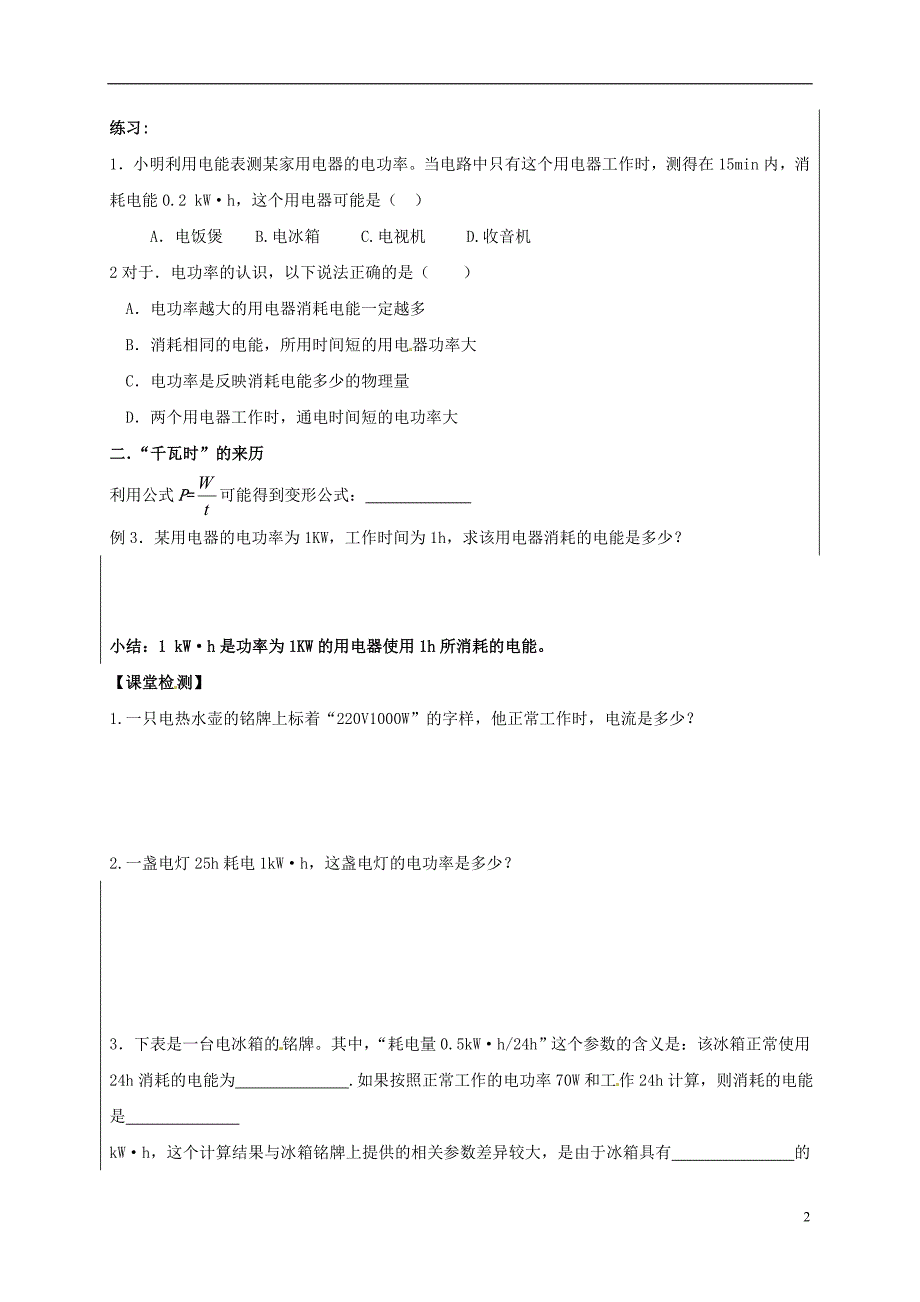 练习:

1．小明利用电能表测某家用电器的电功率。当电路中只有这个用电器工作时，测得在 15min 内，消耗电能 0.2 kW·h，这个用电器可能是（ ）

A．电饭煲　B.电冰箱　C.电视机　D.收音机

2 对于．电功率的认识，以下说法正确的是（　　）

A．电功率越大的用电器消耗电能一定越多

B．消耗相同的电能，所用时间短的用电器功率大

C．电功率是反映消耗电能多少的物理量

D．两个用电器工作时，通电时间短的电功率大

二．“千瓦时”的来历

利用公式 $P=\frac{W}{t}$ 可能得到变形公式：______________

例 3．某用电器的电功率为 1KW，工作时间为 1h，求该用电器消耗的电能是多少？

小结：1 kW·h 是功率为 1KW 的用电器使用 1h 所消耗的电能。

【课堂检测】

1.一只电热水壶的铭牌上标着“220V1000W”的字样，他正常工作时，电流是多少？

2.一盏电灯 25h 耗电 1kW·h，这盏电灯的电功率是多少？

3．下表是一台电冰箱的铭牌。其中，“耗电量 0.5kW·h/24h”这个参数的含义是：该冰箱正常使用 24h 消耗的电能为______________.如果按照正常工作的电功率 70W 和工作 24h 计算，则消耗的电能是______________

kW·h，这个计算结果与冰箱铭牌上提供的相关参数差异较大，是由于冰箱具有_______________的

2